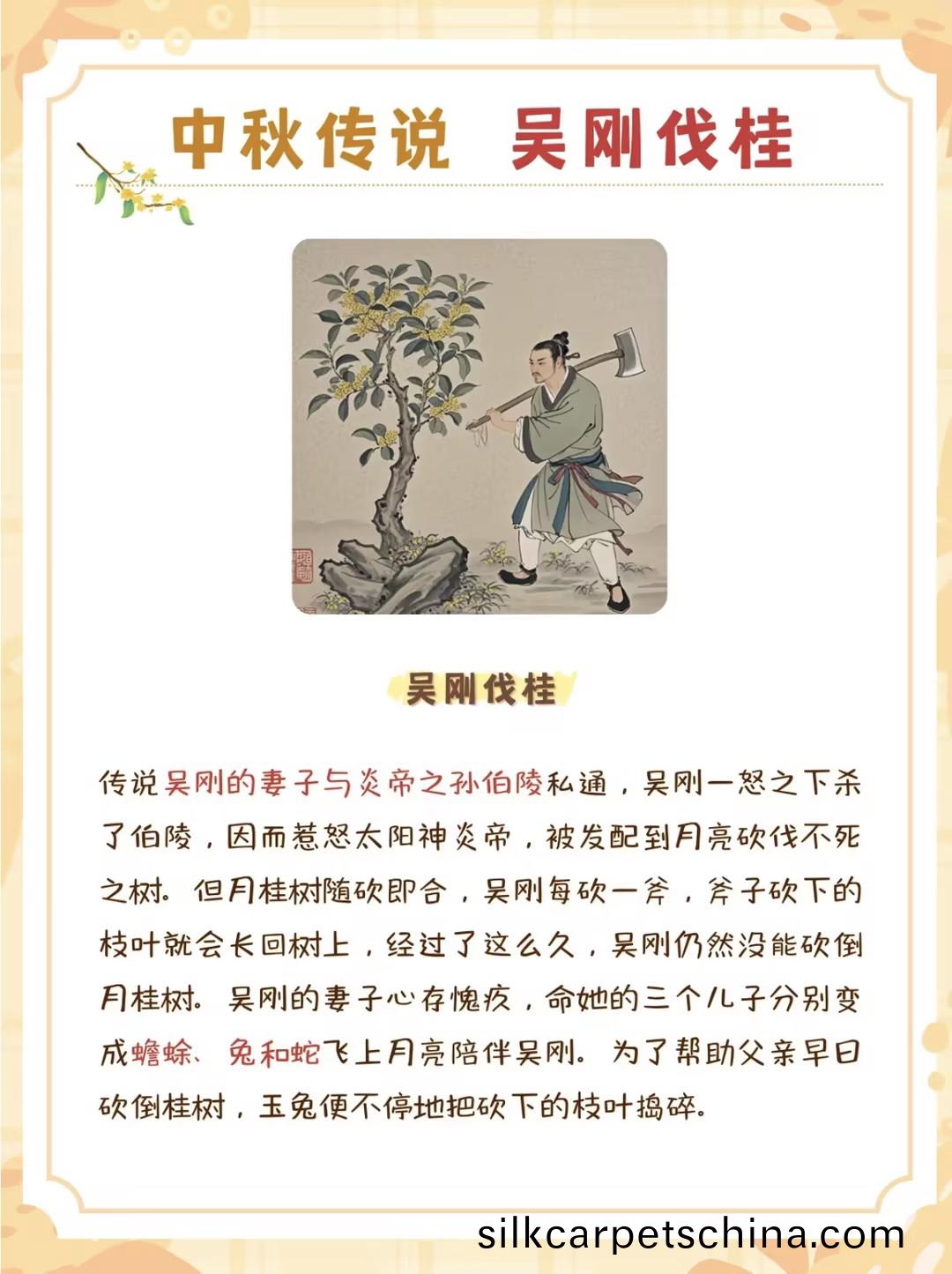 中秋传说 吴刚伐桂

吴刚伐桂

传说吴刚的妻子与炎帝之孙伯陵私通，吴刚一怒之下杀了伯陵，因而惹怒太阳神炎帝，被发配到月亮砍伐不死之树。但月桂树随砍即合，吴刚每砍一斧，斧子砍下的枝叶就会长回树上，经过了这么久，吴刚仍然没能砍倒月桂树。吴刚的妻子心存愧疚，命她的三个儿子分别变成蟾蜍、兔和蛇飞上月亮陪伴吴刚。为了帮助父亲早日砍倒桂树，玉兔便不停地把砍下的枝叶捣碎。

silkcarpetschina.com